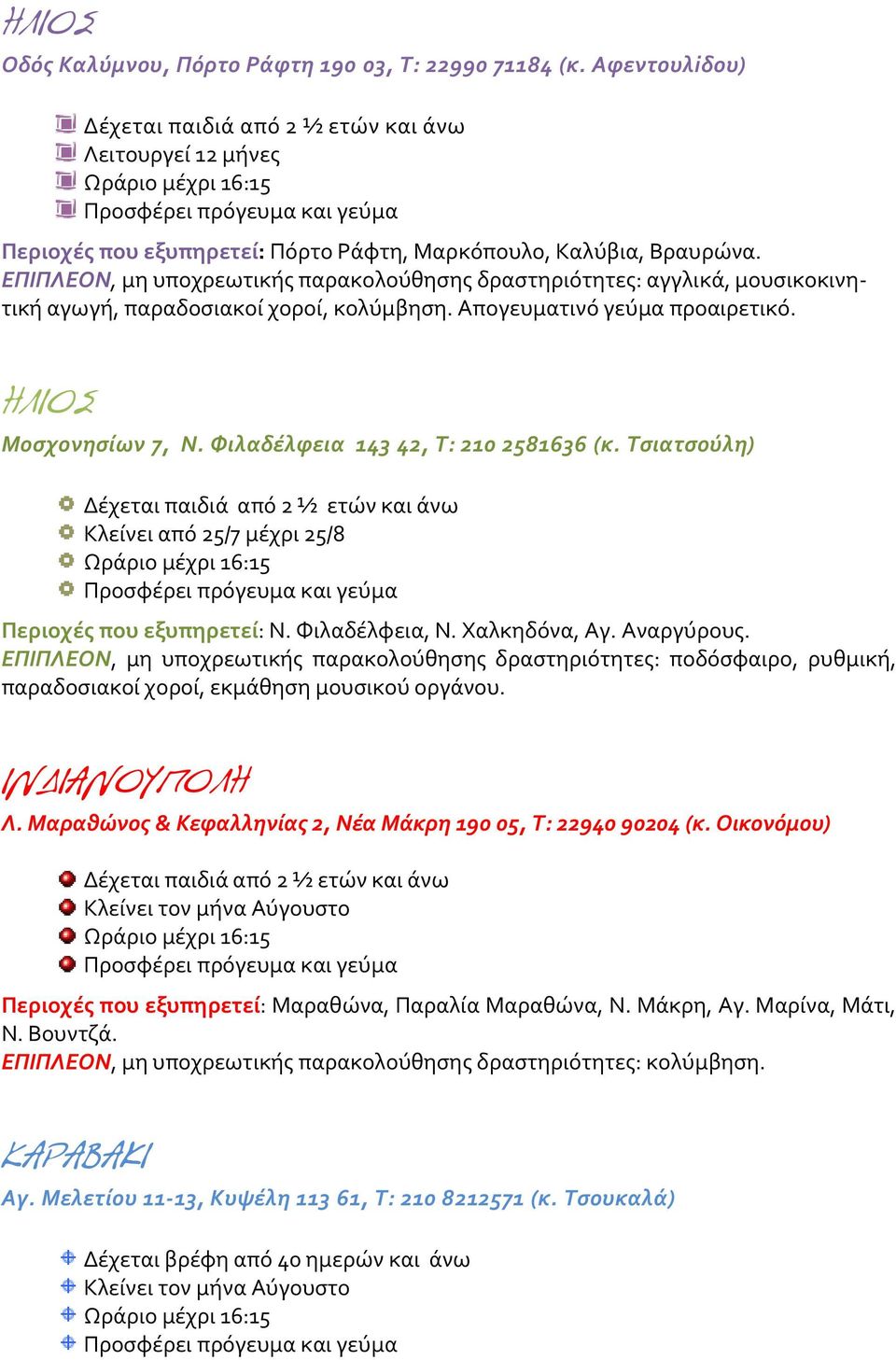 ΗΛΙΟΣ
Οδός Καλύμνου, Πόρτο Ράφτη 190 03, Τ: 22990 71184 (κ. Αφεντουλίδου)

Δέχεται παιδιά από 2 ½ ετών και άνω
Λειτουργεί 12 μήνες
Ωράριο μέχρι 16:15
Προσφέρει πρόγευμα και γεύμα

Περιοχές που εξυπηρετεί: Πόρτο Ράφτη, Μαρκόπουλο, Καλύβια, Βραυρώνα.
ΕΠΙΠΛΕΟΝ, μη υποχρεωτικής παρακολούθησης δραστηριότητες: αγγλικά, μουσικοκινητική αγωγή, παραδοσιακοί χοροί, κολύμβηση. Απογευματινό γεύμα προαιρετικό.

ΗΛΙΟΣ
Μοσχονησίων 7, Ν. Φιλαδέλφεια 143 42, Τ: 210 2581636 (κ. Τσιατσούλη)

Δέχεται παιδιά από 2 ½ ετών και άνω
Κλείνει από 25/7 μέχρι 25/8
Ωράριο μέχρι 16:15
Προσφέρει πρόγευμα και γεύμα

Περιοχές που εξυπηρετεί: Ν. Φιλαδέλφεια, Ν. Χαλκηδόνα, Αγ. Αναργύρους.
ΕΠΙΠΛΕΟΝ, μη υποχρεωτικής παρακολούθησης δραστηριότητες: ποδόσφαιρο, ρυθμική, παραδοσιακοί χοροί, εκμάθηση μουσικού οργάνου.

ΙΝΔΙΑΝΟΥΠΟΛΗ
Λ. Μαραθώνος & Κεφαλληνίας 2, Νέα Μάκρη 190 05, Τ: 22940 90204 (κ. Οικονόμου)

Δέχεται παιδιά από 2 ½ ετών και άνω
Κλείνει τον μήνα Αύγουστο
Ωράριο μέχρι 16:15
Προσφέρει πρόγευμα και γεύμα

Περιοχές που εξυπηρετεί: Μαραθώνα, Παραλία Μαραθώνα, Ν. Μάκρη, Αγ. Μαρίνα, Μάτι, Ν. Βουντζά.
ΕΠΙΠΛΕΟΝ, μη υποχρεωτικής παρακολούθησης δραστηριότητες: κολύμβηση.

ΚΑΡΑΒΑΚΙ
Αγ. Μελετίου 11-13, Κυψέλη 113 61, Τ: 210 8212571 (κ. Τσουκαλά)

Δέχεται βρέφη από 40 ημερών και άνω
Κλείνει τον μήνα Αύγουστο
Ωράριο μέχρι 16:15
Προσφέρει πρόγευμα και γεύμα